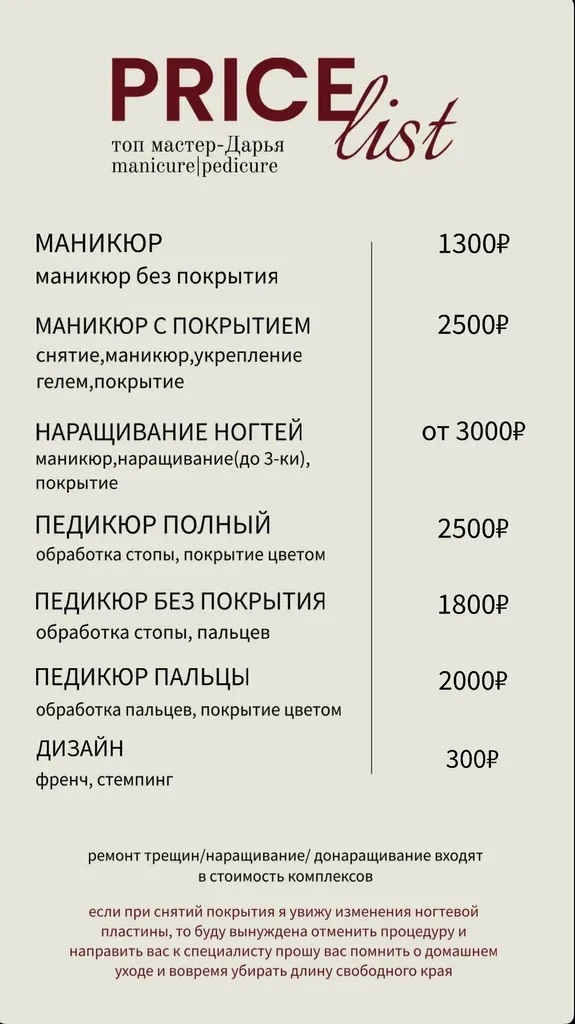 PRICE list
топ мастер-Дарья
manicure|pedicure

МАНИКЮР
маникюр без покрытия
1300₽

МАНИКЮР С ПОКРЫТИЕМ
снятие,маникюр,укрепление гелем,покрытие
2500₽

НАРАЩИВАНИЕ НОГТЕЙ
маникюр,наращивание(до 3-ки), покрытие
от 3000₽

ПЕДИКЮР ПОЛНЫЙ
обработка стопы, покрытие цветом
2500₽

ПЕДИКЮР БЕЗ ПОКРЫТИЯ
обработка стопы, пальцев
1800₽

ПЕДИКЮР ПАЛЬЦЫ
обработка пальцев, покрытие цветом
2000₽

ДИЗАЙН
френч, стемпинг
300₽

ремонт трещин/наращивание/ донаращивание входят в стоимость комплексов

если при снятий покрытия я увижу изменения ногтевой пластины, то буду вынуждена отменить процедуру и направить вас к специалисту прошу вас помнить о домашнем уходе и вовремя убирать длину свободного края